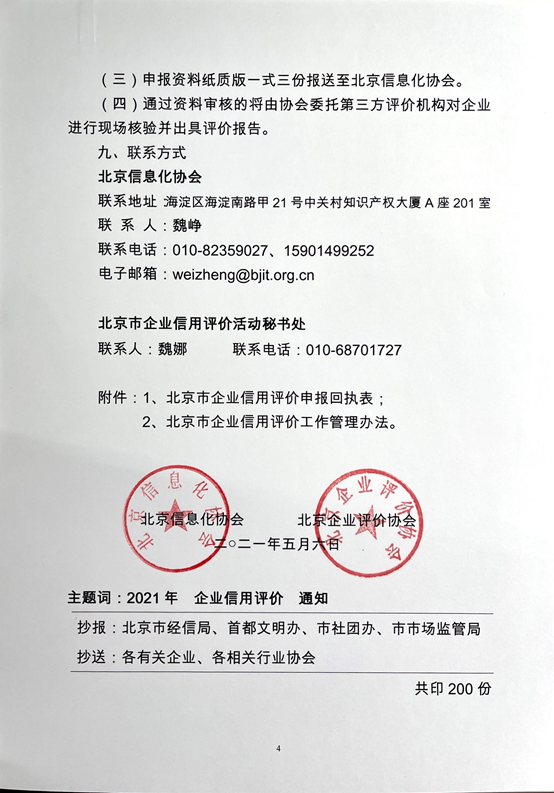 （三）申报资料纸质版一式三份报送至北京信息化协会。

（四）通过资料审核的将由协会委托第三方评价机构对企业进行现场核验并出具评价报告。

九、联系方式

北京信息化协会

联系地址 海淀区海淀南路甲 21 号中关村知识产权大厦 A 座 201 室

联 系 人：魏峥

联系电话：010-82359027、15901499252

电子邮箱：weizheng@bjit.org.cn

北京市企业信用评价活动秘书处

联系人：魏娜　　联系电话：010-68701727

附件：1、北京市企业信用评价申报回执表；

2、北京市企业信用评价工作管理办法。

北京信息化协会

北京企业评价协会

北京信息化协会　　北京企业评价协会

二○二一年五月六日

主题词：2021 年　企业信用评价　通知

抄报：北京市经信局、首都文明办、市社团办、市市场监管局

抄送：各有关企业、各相关行业协会

共印 200 份

4